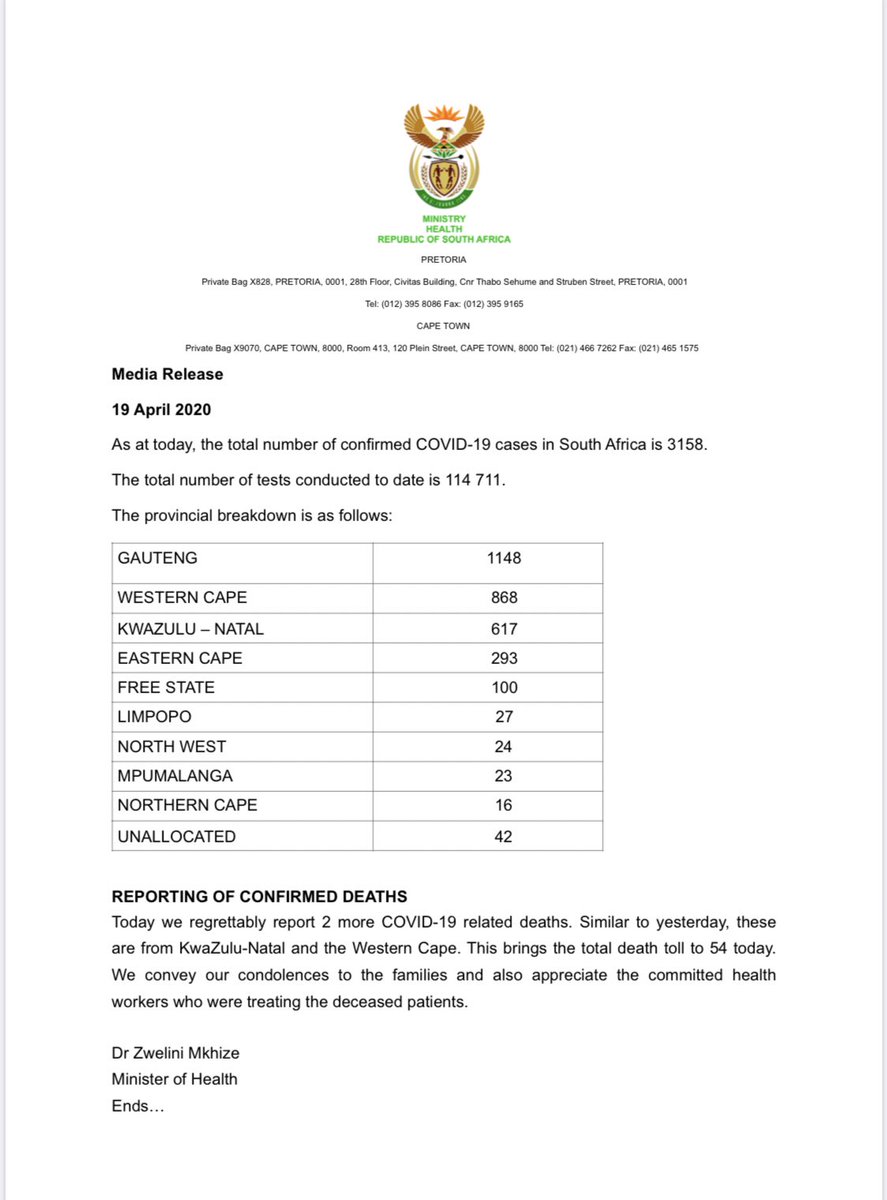 MINISTRY
HEALTH
REPUBLIC OF SOUTH AFRICA

PRETORIA

Private Bag X828, PRETORIA, 0001, 28th Floor, Civitas Building, Cnr Thabo Sehume and Struben Street, PRETORIA, 0001

Tel: (012) 395 8086 Fax: (012) 395 9165

CAPE TOWN

Private Bag X9070, CAPE TOWN, 8000, Room 413, 120 Plein Street, CAPE TOWN, 8000 Tel: (021) 466 7262 Fax: (021) 465 1575

Media Release

19 April 2020

As at today, the total number of confirmed COVID-19 cases in South Africa is 3158.

The total number of tests conducted to date is 114 711.

The provincial breakdown is as follows:

| GAUTENG | 1148 |
|---|---|
| WESTERN CAPE | 868 |
| KWAZULU – NATAL | 617 |
| EASTERN CAPE | 293 |
| FREE STATE | 100 |
| LIMPOPO | 27 |
| NORTH WEST | 24 |
| MPUMALANGA | 23 |
| NORTHERN CAPE | 16 |
| UNALLOCATED | 42 |

REPORTING OF CONFIRMED DEATHS
Today we regrettably report 2 more COVID-19 related deaths. Similar to yesterday, these are from KwaZulu-Natal and the Western Cape. This brings the total death toll to 54 today. We convey our condolences to the families and also appreciate the committed health workers who were treating the deceased patients.

Dr Zwelini Mkhize
Minister of Health
Ends…